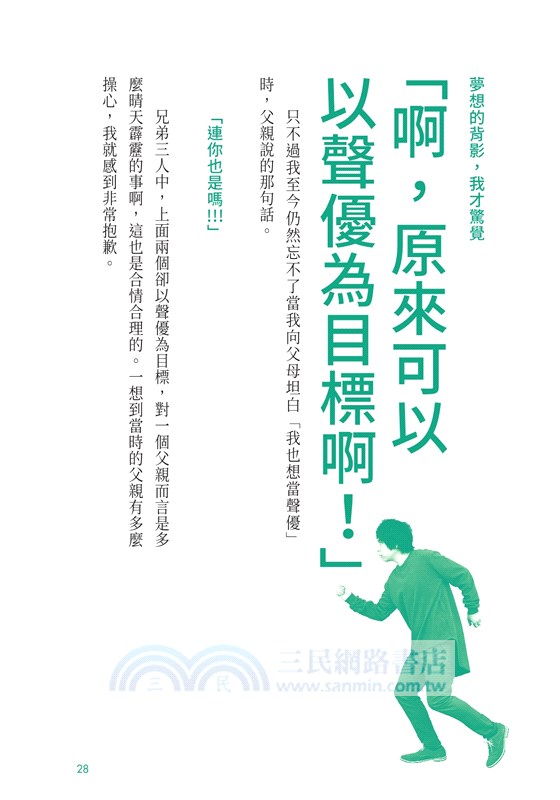 夢想的背影，我才驚覺

「啊，原來可以以聲優為目標啊！」

只不過我至今仍然忘不了當我向父母坦白「我也想當聲優」時，父親說的那句話。

「連你也是嗎!!」

兄弟三人中，上面兩個卻以聲優為目標，對一個父親而言是多麼晴天霹靂的事啊，這也是合情合理的。一想到當時的父親有多麼操心，我就感到非常抱歉。

三民網路書店
www.sanmin.com.tw

28